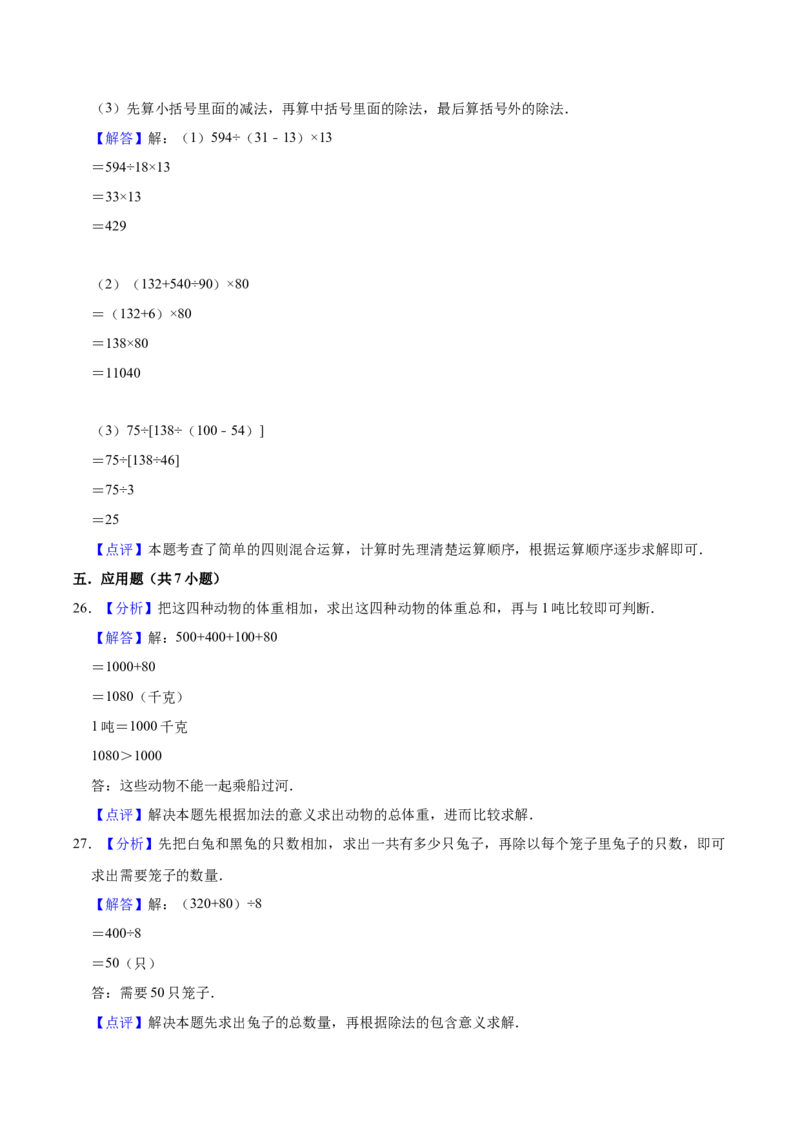 （3）先算小括号里面的减法，再算中括号里面的除法，最后算括号外的除法．

【解答】解：（1）$594\div(31-13)\times13$

$=594\div18\times13$

$=33\times13$

$=429$

（2）$(132+540\div90)\times80$

$=(132+6)\times80$

$=138\times80$

$=11040$

（3）$75\div[138\div(100-54)]$

$=75\div[138\div46]$

$=75\div3$

$=25$

【点评】本题考查了简单的四则混合运算，计算时先理清楚运算顺序，根据运算顺序逐步求解即可．

五．应用题（共7小题）

26．【分析】把这四种动物的体重相加，求出这四种动物的体重总和，再与1吨比较即可判断．

【解答】解：$500+400+100+80$

$=1000+80$

$=1080$（千克）

1吨＝1000千克

$1080>1000$

答：这些动物不能一起乘船过河．

【点评】解决本题先根据加法的意义求出动物的总体重，进而比较求解．

27．【分析】先把白兔和黑兔的只数相加，求出一共有多少只兔子，再除以每个笼子里兔子的只数，即可求出需要笼子的数量．

【解答】解：$(320+80)\div8$

$=400\div8$

$=50$（只）

答：需要50只笼子．

【点评】解决本题先求出兔子的总数量，再根据除法的包含意义求解．